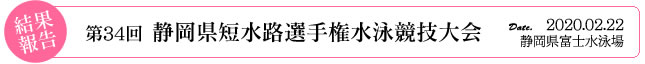 結果報告

第34回 静岡県短水路選手権水泳競技大会

Date. 2020.02.22
静岡県富士水泳場